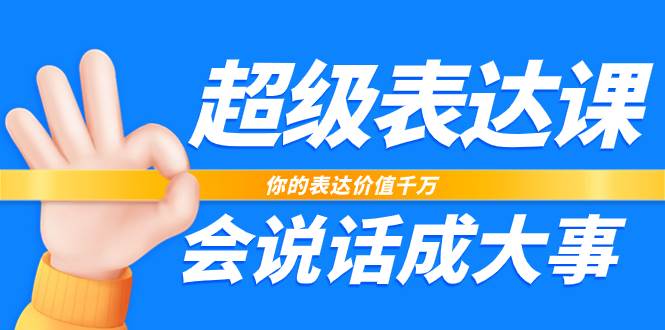 超级表达课

你的表达价值千万

会说话成大事